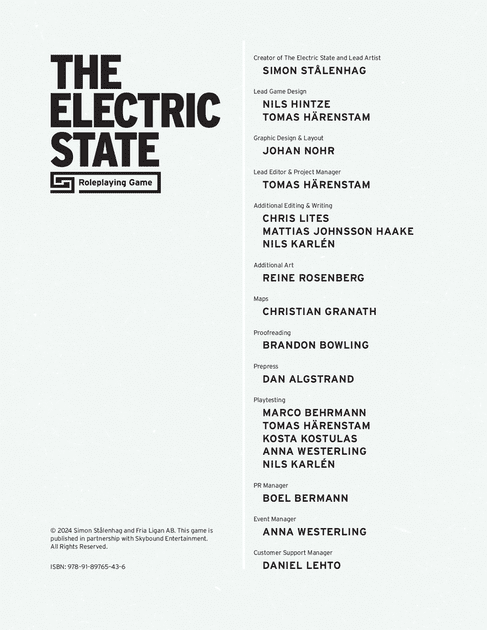 THE ELECTRIC STATE

Roleplaying Game

© 2024 Simon Stålenhag and Fria Ligan AB. This game is published in partnership with Skybound Entertainment. All Rights Reserved.

ISBN: 978-91-89765-43-6

Creator of The Electric State and Lead Artist
SIMON STÅLENHAG

Lead Game Design
NILS HINTZE
TOMAS HÄRENSTAM

Graphic Design & Layout
JOHAN NOHR

Lead Editor & Project Manager
TOMAS HÄRENSTAM

Additional Editing & Writing
CHRIS LITES
MATTIAS JOHNSSON HAAKE
NILS KARLÉN

Additional Art
REINE ROSENBERG

Maps
CHRISTIAN GRANATH

Proofreading
BRANDON BOWLING

Prepress
DAN ALGSTRAND

Playtesting
MARCO BEHRMANN
TOMAS HÄRENSTAM
KOSTA KOSTULAS
ANNA WESTERLING
NILS KARLÉN

PR Manager
BOEL BERMANN

Event Manager
ANNA WESTERLING

Customer Support Manager
DANIEL LEHTO